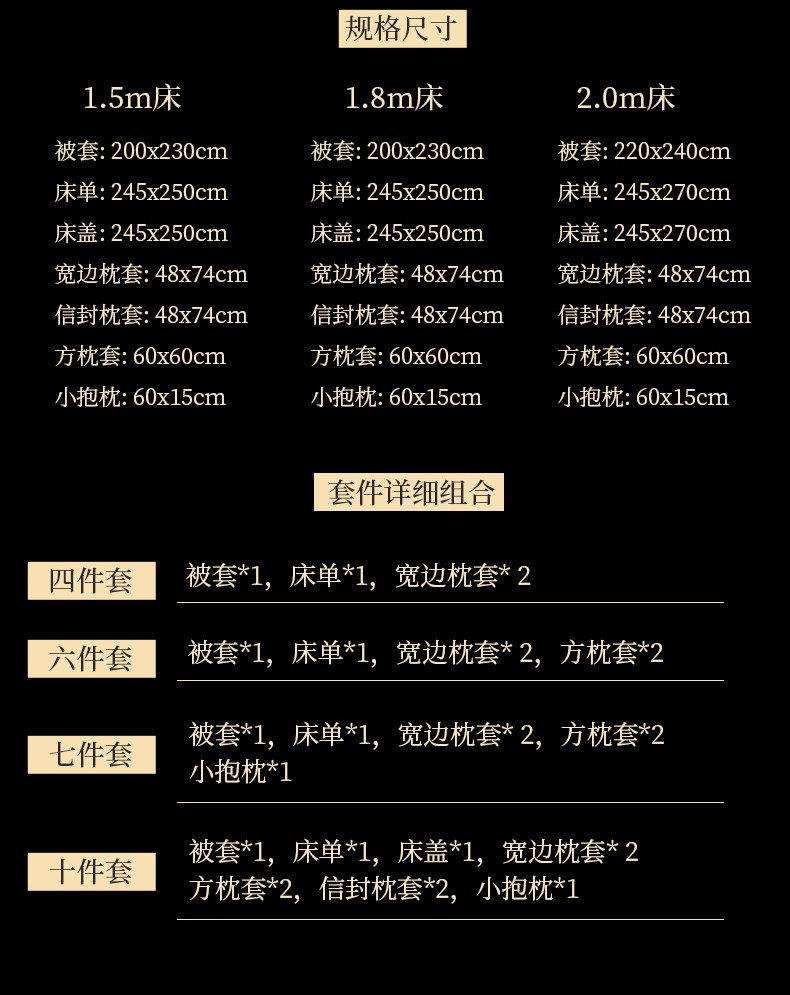 规格尺寸

1.5m床

被套: 200x230cm
床单: 245x250cm
床盖: 245x250cm
宽边枕套: 48x74cm
信封枕套: 48x74cm
方枕套: 60x60cm
小抱枕: 60x15cm

1.8m床

被套: 200x230cm
床单: 245x250cm
床盖: 245x250cm
宽边枕套: 48x74cm
信封枕套: 48x74cm
方枕套: 60x60cm
小抱枕: 60x15cm

2.0m床

被套: 220x240cm
床单: 245x270cm
床盖: 245x270cm
宽边枕套: 48x74cm
信封枕套: 48x74cm
方枕套: 60x60cm
小抱枕: 60x15cm

套件详细组合

四件套 被套*1，床单*1，宽边枕套* 2

六件套 被套*1，床单*1，宽边枕套* 2，方枕套*2

七件套 被套*1，床单*1，宽边枕套* 2，方枕套*2
小抱枕*1

十件套 被套*1，床单*1，床盖*1，宽边枕套* 2
方枕套*2，信封枕套*2，小抱枕*1